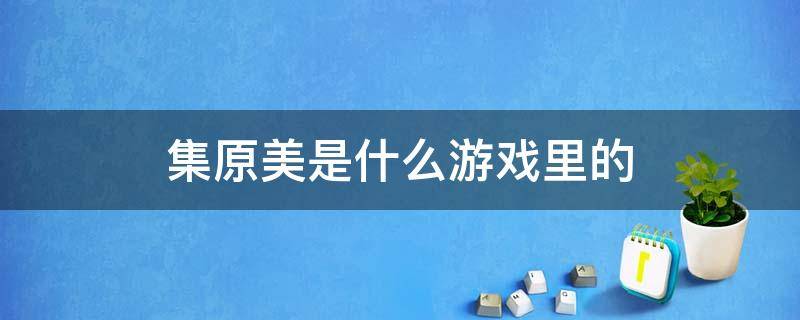 集原美是什么游戏里的